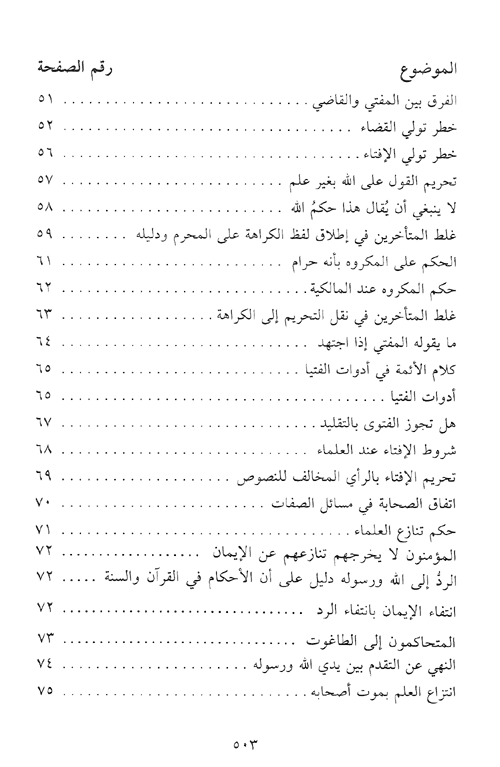 | الموضوع | رقم الصفحة |
|---|---|
| الفرق بين المفتي والقاضي | ٥١ |
| خطر تولي القضاء | ٥٢ |
| خطر تولي الإفتاء | ٥٦ |
| تحريم القول على الله بغير علم | ٥٧ |
| لا ينبغي أن يُقال هذا حكمُ الله | ٥٨ |
| غلط المتأخرين في إطلاق لفظ الكراهة على المحرم ودليله | ٥٩ |
| الحكم على المكروه بأنه حرام | ٦١ |
| حكم المكروه عند المالكية | ٦٢ |
| غلط المتأخرين في نقل التحريم إلى الكراهة | ٦٣ |
| ما يقوله المفتي إذا اجتهد | ٦٤ |
| كلام الأئمة في أدوات الفتيا | ٦٥ |
| أدوات الفتيا | ٦٥ |
| هل تجوز الفتوى بالتقليد | ٦٧ |
| شروط الإفتاء عند العلماء | ٦٨ |
| تحريم الإفتاء بالرأي المخالف للنصوص | ٦٩ |
| اتفاق الصحابة في مسائل الصفات | ٧٠ |
| حكم تنازع العلماء | ٧١ |
| المؤمنون لا يخرجهم تنازعهم عن الإيمان | ٧٢ |
| الردُّ إلى الله ورسوله دليل على أن الأحكام في القرآن والسنة | ٧٢ |
| انتفاء الإيمان بانتفاء الرد | ٧٢ |
| المتحاكمون إلى الطاغوت | ٧٣ |
| النهي عن التقدم بين يدي الله ورسوله | ٧٤ |
| انتزاع العلم بموت أصحابه | ٧٥ |

٥٠٣